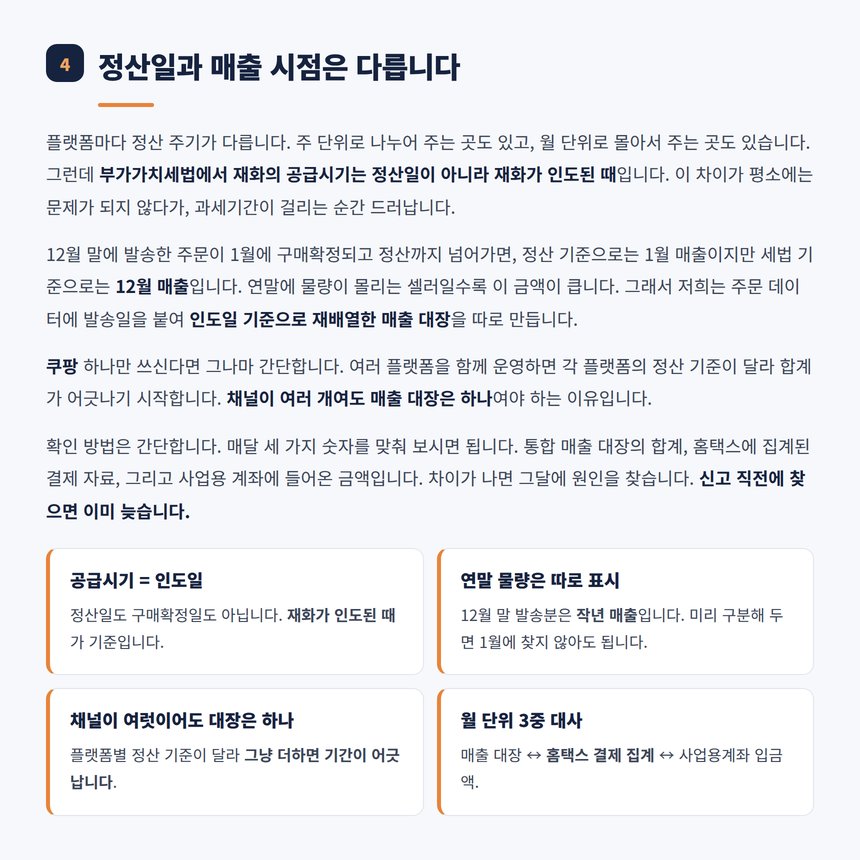 4 정산일과 매출 시점은 다릅니다

플랫폼마다 정산 주기가 다릅니다. 주 단위로 나누어 주는 곳도 있고, 월 단위로 몰아서 주는 곳도 있습니다. 그런데 부가가치세법에서 재화의 공급시기는 정산일이 아니라 재화가 인도된 때입니다. 이 차이가 평소에는 문제가 되지 않다가, 과세기간이 걸리는 순간 드러납니다.

12월 말에 발송한 주문이 1월에 구매확정되고 정산까지 넘어가면, 정산 기준으로는 1월 매출이지만 세법 기준으로는 12월 매출입니다. 연말에 물량이 몰리는 셀러일수록 이 금액이 큽니다. 그래서 저희는 주문 데이터에 발송일을 붙여 인도일 기준으로 재배열한 매출 대장을 따로 만듭니다.

쿠팡 하나만 쓰신다면 그나마 간단합니다. 여러 플랫폼을 함께 운영하면 각 플랫폼의 정산 기준이 달라 합계가 어긋나기 시작합니다. 채널이 여러 개여도 매출 대장은 하나여야 하는 이유입니다.

확인 방법은 간단합니다. 매달 세 가지 숫자를 맞춰 보시면 됩니다. 통합 매출 대장의 합계, 홈택스에 집계된 결제 자료, 그리고 사업용 계좌에 들어온 금액입니다. 차이가 나면 그달에 원인을 찾습니다. 신고 직전에 찾으면 이미 늦습니다.

공급시기 = 인도일
정산일도 구매확정일도 아닙니다. 재화가 인도된 때가 기준입니다.

연말 물량은 따로 표시
12월 말 발송분은 작년 매출입니다. 미리 구분해 두면 1월에 찾지 않아도 됩니다.

채널이 여럿이어도 대장은 하나
플랫폼별 정산 기준이 달라 그냥 더하면 기간이 어긋납니다.

월 단위 3중 대사
매출 대장 ↔ 홈택스 결제 집계 ↔ 사업용계좌 입금액.